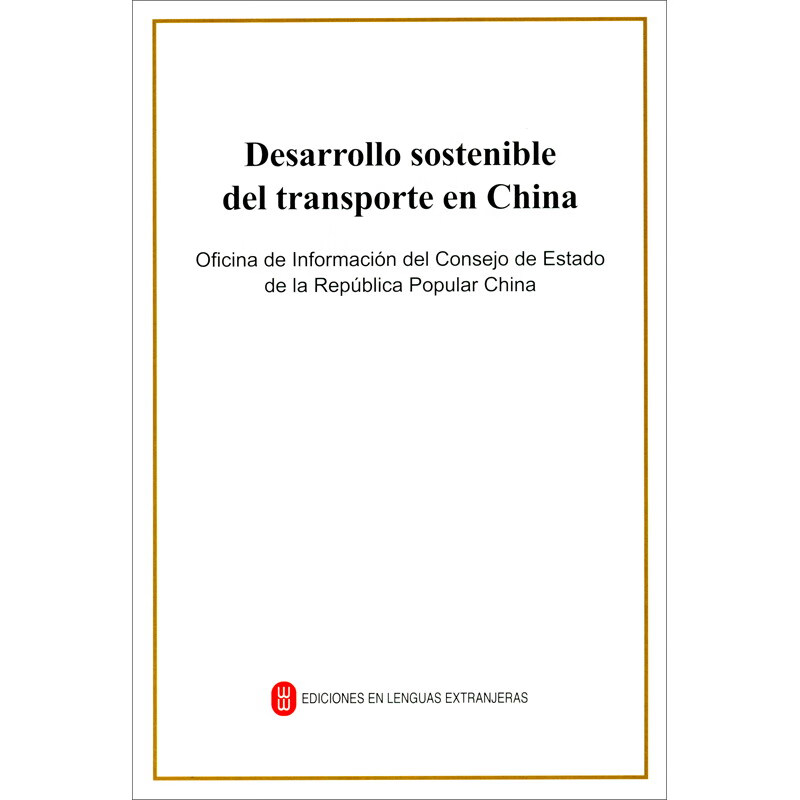 Desarrollo sostenible
del transporte en China

Oficina de Información del Consejo de Estado
de la República Popular China

EDICIONES EN LENGUAS EXTRANJERAS